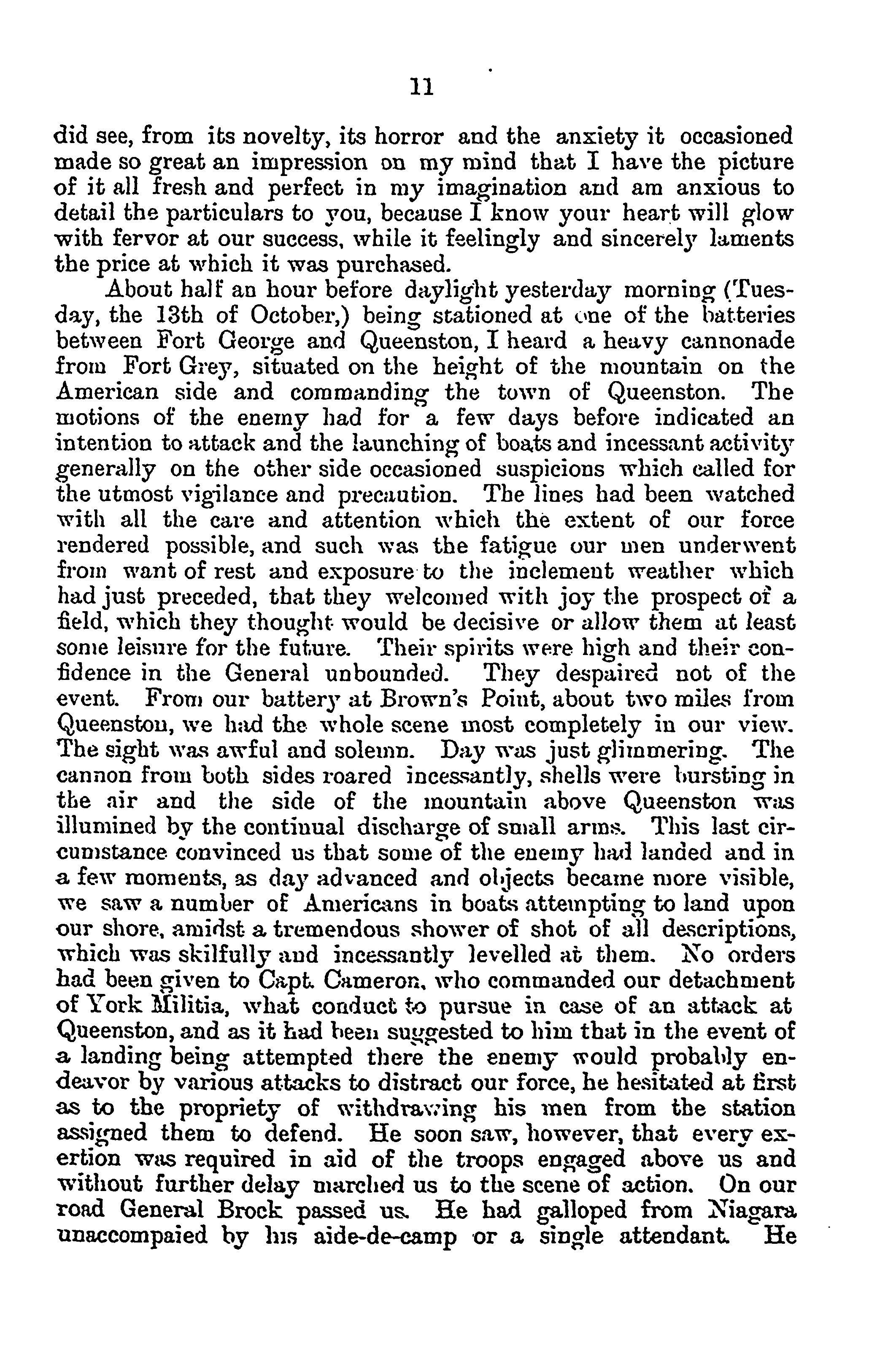 11

did see, from its novelty, its horror and the anxiety it occasioned made so great an impression on my mind that I have the picture of it all fresh and perfect in my imagination and am anxious to detail the particulars to you, because I know your heart will glow with fervor at our success, while it feelingly and sincerely laments the price at which it was purchased.

About half an hour before daylight yesterday morning (Tuesday, the 13th of October,) being stationed at one of the batteries between Fort George and Queenston, I heard a heavy cannonade from Fort Grey, situated on the height of the mountain on the American side and commanding the town of Queenston. The motions of the enemy had for a few days before indicated an intention to attack and the launching of boats and incessant activity generally on the other side occasioned suspicions which called for the utmost vigilance and precaution. The lines had been watched with all the care and attention which the extent of our force rendered possible, and such was the fatigue our men underwent from want of rest and exposure to the inclement weather which had just preceded, that they welcomed with joy the prospect of a field, which they thought would be decisive or allow them at least some leisure for the future. Their spirits were high and their confidence in the General unbounded. They despaired not of the event. From our battery at Brown's Point, about two miles from Queenston, we had the whole scene most completely in our view. The sight was awful and solemn. Day was just glimmering. The cannon from both sides roared incessantly, shells were bursting in the air and the side of the mountain above Queenston was illumined by the continual discharge of small arms. This last circumstance convinced us that some of the enemy had landed and in a few moments, as day advanced and objects became more visible, we saw a number of Americans in boats attempting to land upon our shore, amidst a tremendous shower of shot of all descriptions, which was skilfully and incessantly levelled at them. No orders had been given to Capt. Cameron, who commanded our detachment of York Militia, what conduct to pursue in case of an attack at Queenston, and as it had been suggested to him that in the event of a landing being attempted there the enemy would probably endeavor by various attacks to distract our force, he hesitated at first as to the propriety of withdrawing his men from the station assigned them to defend. He soon saw, however, that every exertion was required in aid of the troops engaged above us and without further delay marched us to the scene of action. On our road General Brock passed us. He had galloped from Niagara unaccompaied by his aide-de-camp or a single attendant. He